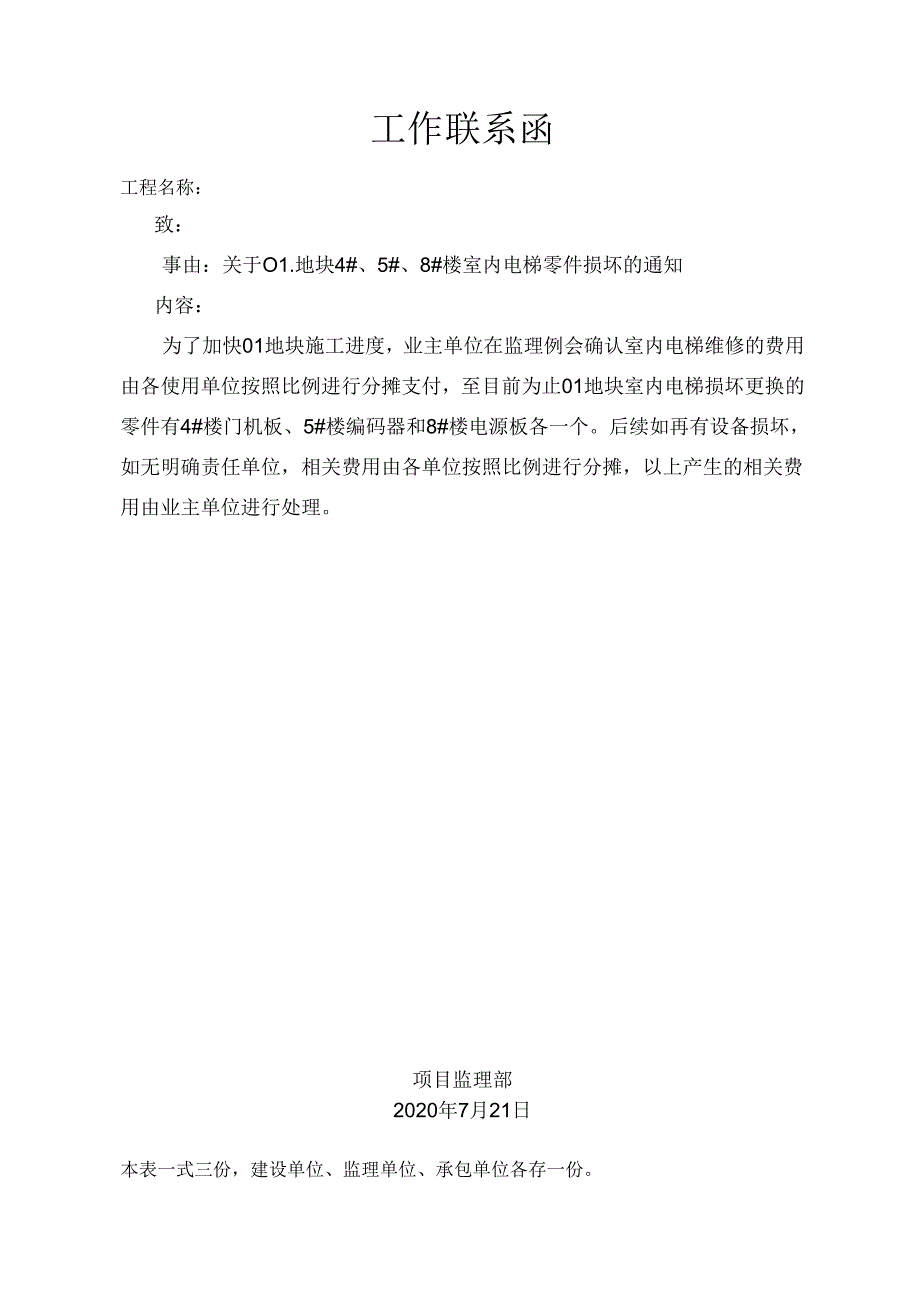 工作联系函

工程名称：

致：

事由：关于O1.地块4#、5#、8#楼室内电梯零件损坏的通知

内容：

为了加快01地块施工进度，业主单位在监理例会确认室内电梯维修的费用由各使用单位按照比例进行分摊支付，至目前为止01地块室内电梯损坏更换的零件有4#楼门机板、5#楼编码器和8#楼电源板各一个。后续如再有设备损坏，如无明确责任单位，相关费用由各单位按照比例进行分摊，以上产生的相关费用由业主单位进行处理。

项目监理部

2020年7月21日

本表一式三份，建设单位、监理单位、承包单位各存一份。